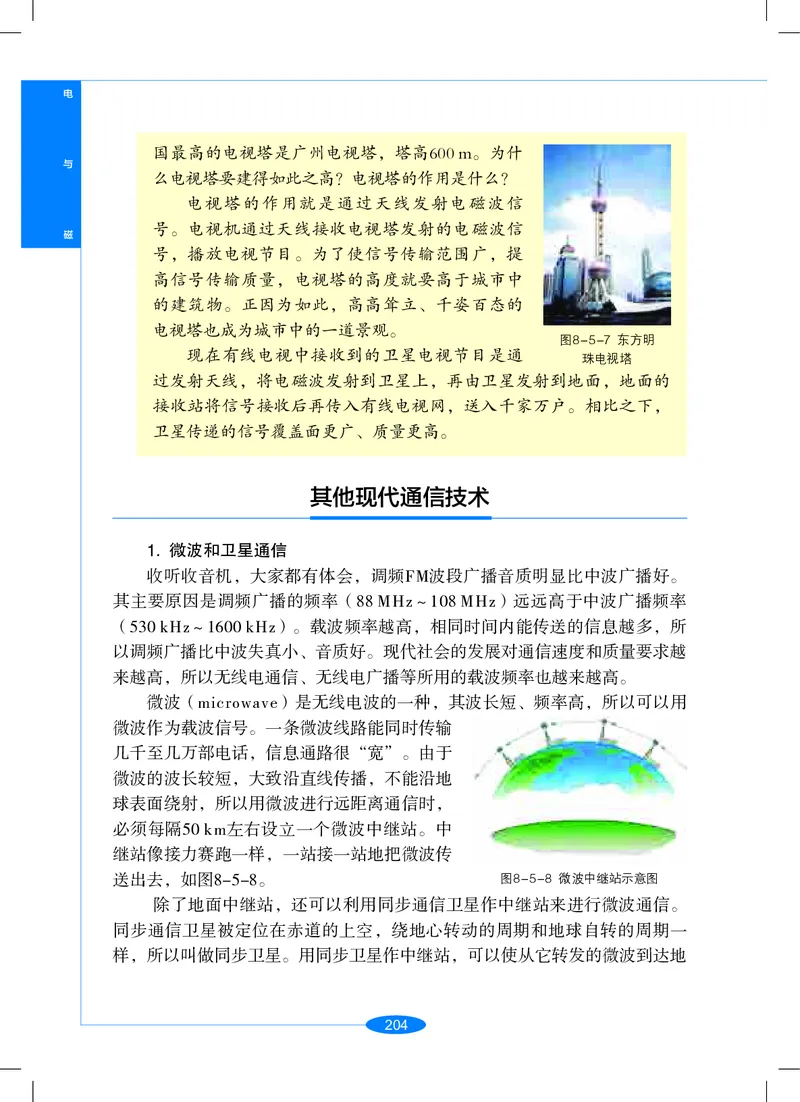 电

与

磁

国最高的电视塔是广州电视塔，塔高600 m。为什么电视塔要建得如此之高？电视塔的作用是什么？

电视塔的作用就是通过天线发射电磁波信号。电视机通过天线接收电视塔发射的电磁波信号，播放电视节目。为了使信号传输范围广，提高信号传输质量，电视塔的高度就要高于城市中的建筑物。正因为如此，高高耸立、千姿百态的电视塔也成为城市中的一道景观。

现在有线电视中接收到的卫星电视节目是通过发射天线，将电磁波发射到卫星上，再由卫星发射到地面，地面的接收站将信号接收后再传入有线电视网，送入千家万户。相比之下，卫星传递的信号覆盖面更广、质量更高。

图8-5-7 东方明珠电视塔

其他现代通信技术

1. 微波和卫星通信

收听收音机，大家都有体会，调频FM波段广播音质明显比中波广播好。其主要原因是调频广播的频率（88 MHz ~ 108 MHz）远远高于中波广播频率（530 kHz ~ 1600 kHz）。载波频率越高，相同时间内能传送的信息越多，所以调频广播比中波失真小、音质好。现代社会的发展对通信速度和质量要求越来越高，所以无线电通信、无线电广播等所用的载波频率也越来越高。

微波（microwave）是无线电波的一种，其波长短、频率高，所以可以用微波作为载波信号。一条微波线路能同时传输几千至几万部电话，信息通路很“宽”。由于微波的波长较短，大致沿直线传播，不能沿地球表面绕射，所以用微波进行远距离通信时，必须每隔50 km左右设立一个微波中继站。中继站像接力赛跑一样，一站接一站地把微波传送出去，如图8-5-8。

图8-5-8 微波中继站示意图

除了地面中继站，还可以利用同步通信卫星作中继站来进行微波通信。同步通信卫星被定位在赤道的上空，绕地心转动的周期和地球自转的周期一样，所以叫做同步卫星。用同步卫星作中继站，可以使从它转发的微波到达地

204